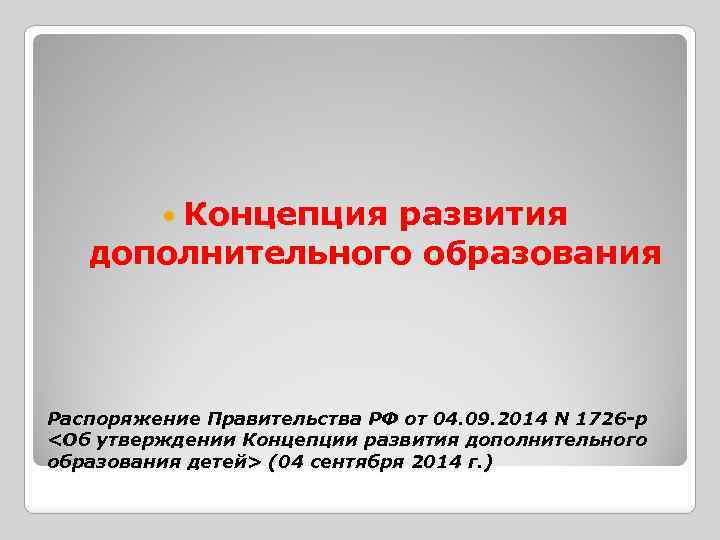 Концепция развития дополнительного образования

Распоряжение Правительства РФ от 04.09.2014 N 1726-р <Об утверждении Концепции развития дополнительного образования детей> (04 сентября 2014 г.)